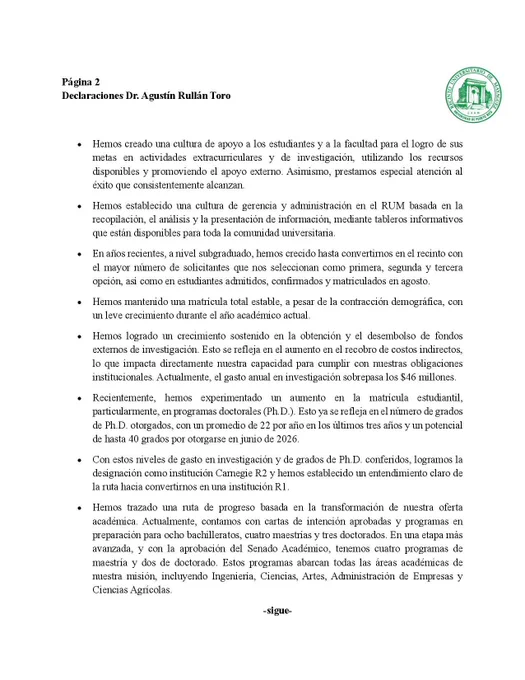 Página 2
Declaraciones Dr. Agustín Rullán Toro

RECINTO UNIVERSITARIO DE MAYAGÜEZ
UNIVERSIDAD DE PUERTO RICO

• Hemos creado una cultura de apoyo a los estudiantes y a la facultad para el logro de sus metas en actividades extracurriculares y de investigación, utilizando los recursos disponibles y promoviendo el apoyo externo. Asimismo, prestamos especial atención al éxito que consistentemente alcanzan.

• Hemos establecido una cultura de gerencia y administración en el RUM basada en la recopilación, el análisis y la presentación de información, mediante tableros informativos que están disponibles para toda la comunidad universitaria.

• En años recientes, a nivel subgraduado, hemos crecido hasta convertirnos en el recinto con el mayor número de solicitantes que nos seleccionan como primera, segunda y tercera opción, así como en estudiantes admitidos, confirmados y matriculados en agosto.

• Hemos mantenido una matrícula total estable, a pesar de la contracción demográfica, con un leve crecimiento durante el año académico actual.

• Hemos logrado un crecimiento sostenido en la obtención y el desembolso de fondos externos de investigación. Esto se refleja en el aumento en el recobro de costos indirectos, lo que impacta directamente nuestra capacidad para cumplir con nuestras obligaciones institucionales. Actualmente, el gasto anual en investigación sobrepasa los $46 millones.

• Recientemente, hemos experimentado un aumento en la matrícula estudiantil, particularmente, en programas doctorales (Ph.D.). Esto ya se refleja en el número de grados de Ph.D. otorgados, con un promedio de 22 por año en los últimos tres años y un potencial de hasta 40 grados por otorgarse en junio de 2026.

• Con estos niveles de gasto en investigación y de grados de Ph.D. conferidos, logramos la designación como institución Carnegie R2 y hemos establecido un entendimiento claro de la ruta hacia convertirnos en una institución R1.

• Hemos trazado una ruta de progreso basada en la transformación de nuestra oferta académica. Actualmente, contamos con cartas de intención aprobadas y programas en preparación para ocho bachilleratos, cuatro maestrías y tres doctorados. En una etapa más avanzada, y con la aprobación del Senado Académico, tenemos cuatro programas de maestría y dos de doctorado. Estos programas abarcan todas las áreas académicas de nuestra misión, incluyendo Ingeniería, Ciencias, Artes, Administración de Empresas y Ciencias Agrícolas.

-sigue-